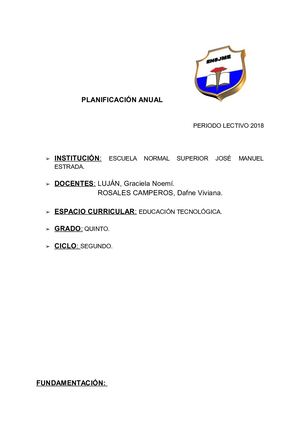 ENSJME

PLANIFICACIÓN ANUAL

PERIODO LECTIVO 2018

➢ INSTITUCIÓN: ESCUELA NORMAL SUPERIOR JOSÉ MANUEL ESTRADA.

➢ DOCENTES: LUJÁN, Graciela Noemí.
ROSALES CAMPEROS, Dafne Viviana.

➢ ESPACIO CURRICULAR: EDUCACIÓN TECNOLÓGICA.

➢ GRADO: QUINTO.

➢ CICLO: SEGUNDO.

FUNDAMENTACIÓN: